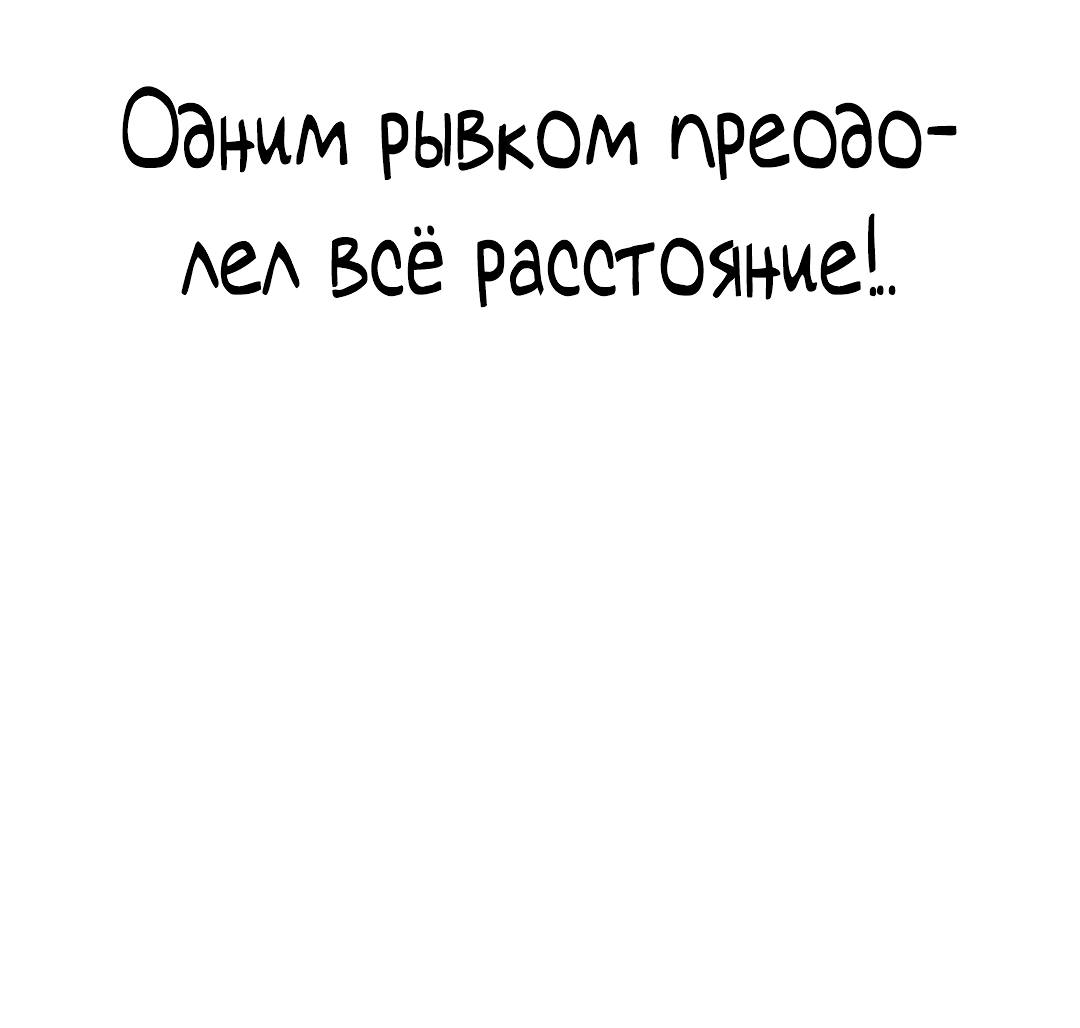 Одним рывком преодолел всё расстояние!..